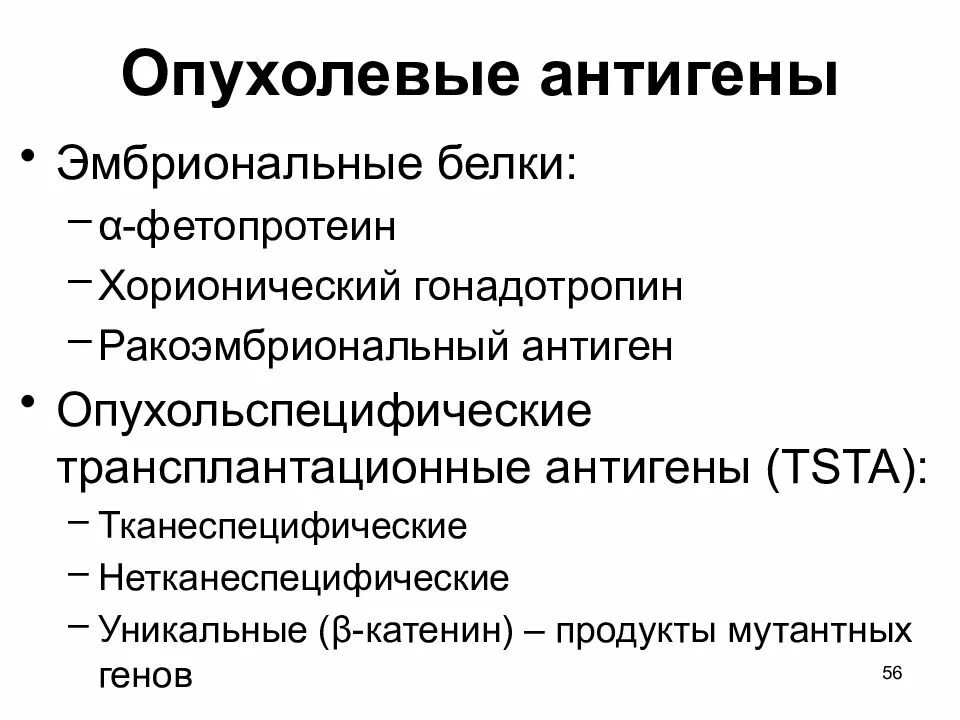 Опухолевые антигены

• Эмбриональные белки:
- α-фетопротеин
- Хорионический гонадотропин
- Ракоэмбриональный антиген

• Опухольспецифические трансплантационные антигены (TSTA):
- Тканеспецифические
- Нетканеспецифические
- Уникальные (β-катенин) – продукты мутантных генов

56